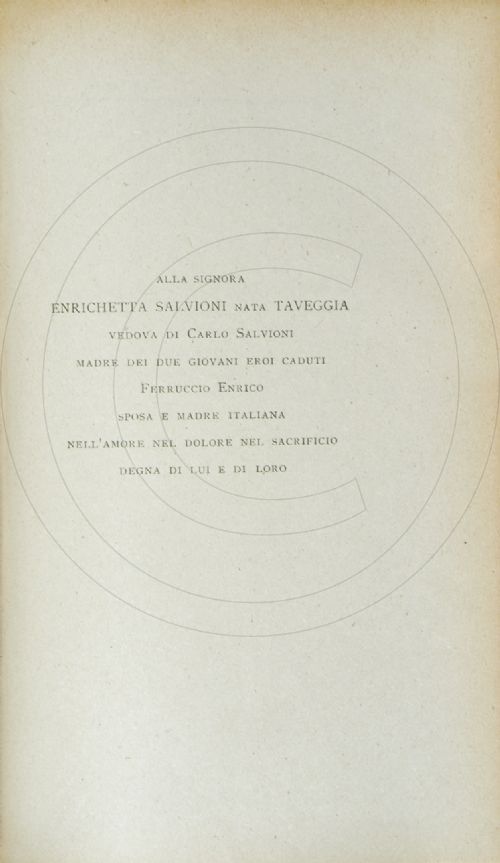 ALLA SIGNORA

ENRICHETTA SALVIONI NATA TAVEGGIA

VEDOVA DI CARLO SALVIONI

MADRE DEI DUE GIOVANI EROI CADUTI

FERRUCCIO ENRICO

SPOSA E MADRE ITALIANA

NELL'AMORE NEL DOLORE NEL SACRIFICIO

DEGNA DI LUI E DI LORO